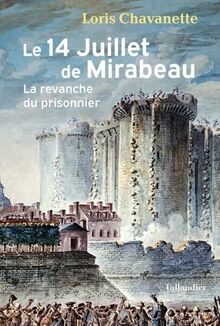 Loris Chavanette

Le 14 Juillet de Mirabeau

La revanche du prisonnier

Tallandier